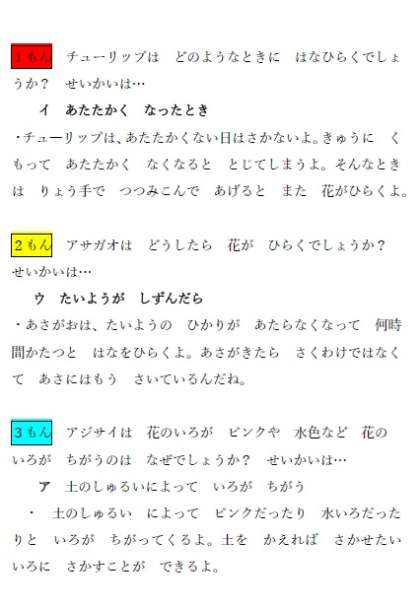 1もん　チューリップは　どのようなときに　はなひらくでしょうか？　せいかいは…

イ　あたたかく　なったとき

・チューリップは、あたたかくない日はさかないよ。きゅうに　くもって　あたたかく　なくなると　とじてしまうよ。そんなときは　りょう手で　つつみこんで　あげると　また　花がひらくよ。

2もん　アサガオは　どうしたら　花が　ひらくでしょうか？　せいかいは…

ウ　たいようが　しずんだら

・あさがおは、たいようの　ひかりが　あたらなくなって　何時間かたつと　はなをひらくよ。あさがきたら　さくわけではなくて　あさにはもう　さいているんだね。

3もん　アジサイは　花のいろが　ピンクや　水色など　花のいろが　ちがうのは　なぜでしょうか？　せいかいは…

ア　土のしゅるいによって　いろが　ちがう

・　土のしゅるい　によって　ピンクだったり　水いろだったりと　いろが　ちがってくるよ。土を　かえれば　さかせたいいろに　さかすことが　できるよ。